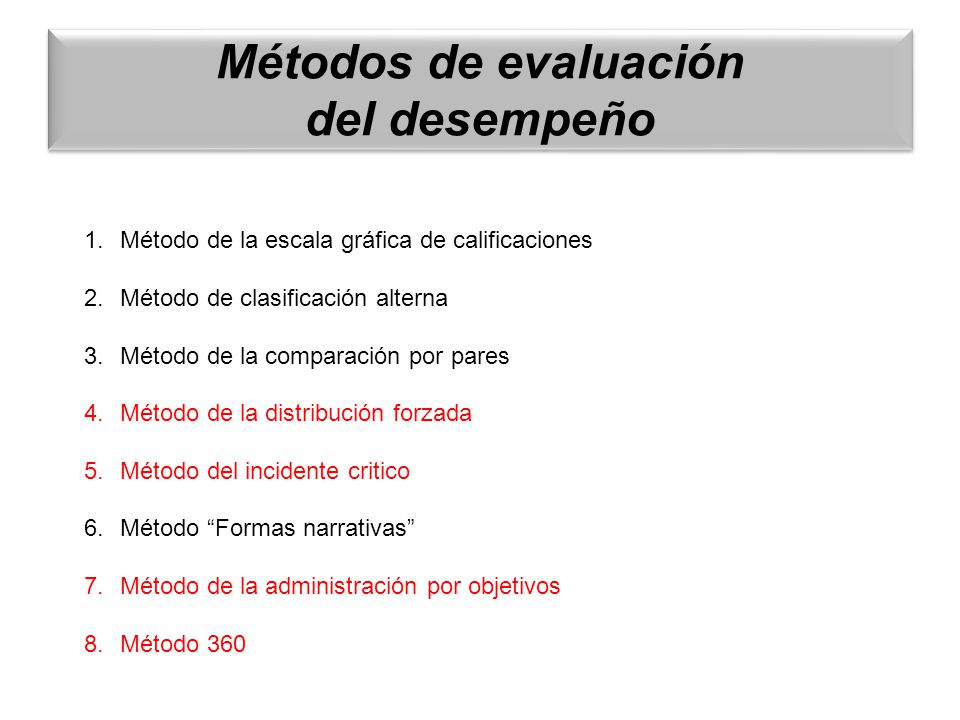 Métodos de evaluación del desempeño

1. Método de la escala gráfica de calificaciones
2. Método de clasificación alterna
3. Método de la comparación por pares
4. Método de la distribución forzada
5. Método del incidente critico
6. Método “Formas narrativas”
7. Método de la administración por objetivos
8. Método 360